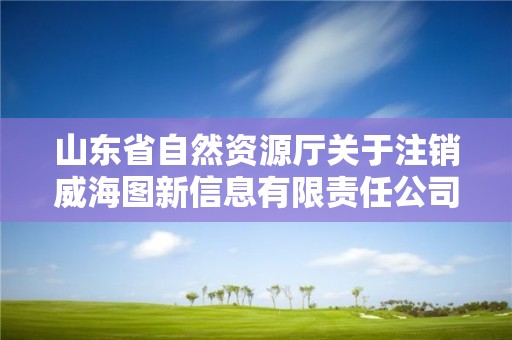 山东省自然资源厅关于注销威海图新信息有限责任公司